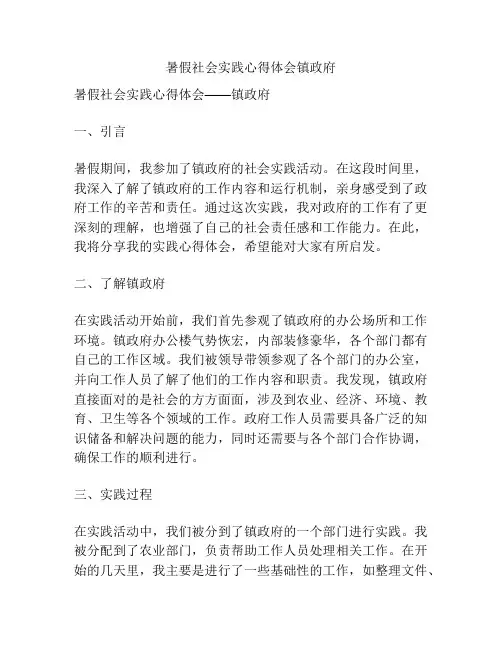 暑假社会实践心得体会镇政府

暑假社会实践心得体会——镇政府

一、引言

暑假期间，我参加了镇政府的社会实践活动。在这段时间里，我深入了解了镇政府的工作内容和运行机制，亲身感受到了政府工作的辛苦和责任。通过这次实践，我对政府的工作有了更深刻的理解，也增强了自己的社会责任感和工作能力。在此，我将分享我的实践心得体会，希望能对大家有所启发。

二、了解镇政府

在实践活动开始前，我们首先参观了镇政府的办公场所和工作环境。镇政府办公楼气势恢宏，内部装修豪华，各个部门都有自己的工作区域。我们被领导带领参观了各个部门的办公室，并向工作人员了解了他们的工作内容和职责。我发现，镇政府直接面对的是社会的方方面面，涉及到农业、经济、环境、教育、卫生等各个领域的工作。政府工作人员需要具备广泛的知识储备和解决问题的能力，同时还需要与各个部门合作协调，确保工作的顺利进行。

三、实践过程

在实践活动中，我们被分到了镇政府的一个部门进行实践。我被分配到了农业部门，负责帮助工作人员处理相关工作。在开始的几天里，我主要是进行了一些基础性的工作，如整理文件、